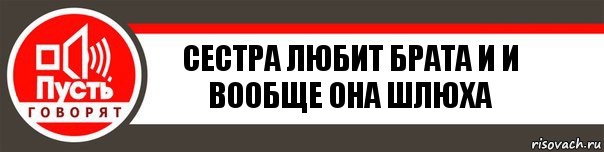 Пусть
ГОВОРЯТ

СЕСТРА ЛЮБИТ БРАТА И И ВООБЩЕ ОНА ШЛЮХА

risovach.ru